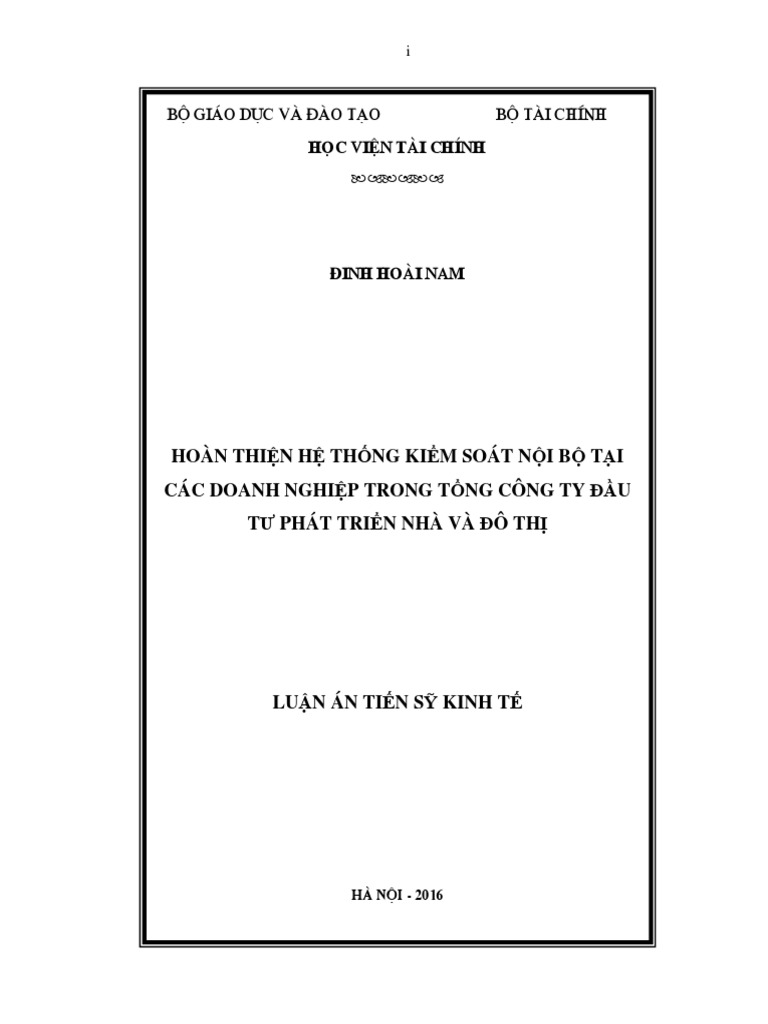 i

BỘ GIÁO DỤC VÀ ĐÀO TẠO BỘ TÀI CHÍNH

HỌC VIỆN TÀI CHÍNH

ĐINH HOÀI NAM

HOÀN THIỆN HỆ THỐNG KIỂM SOÁT NỘI BỘ TẠI CÁC DOANH NGHIỆP TRONG TỔNG CÔNG TY ĐẦU TƯ PHÁT TRIỂN NHÀ VÀ ĐÔ THỊ

LUẬN ÁN TIẾN SỸ KINH TẾ

HÀ NỘI - 2016